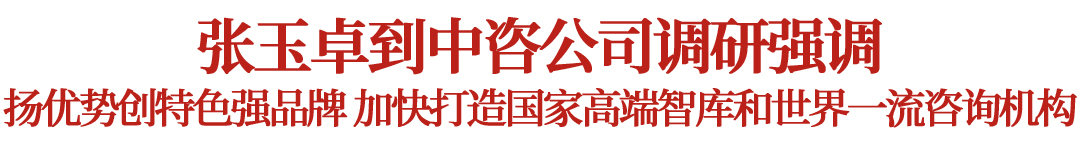 张玉卓到中咨公司调研强调

扬优势创特色强品牌 加快打造国家高端智库和世界一流咨询机构